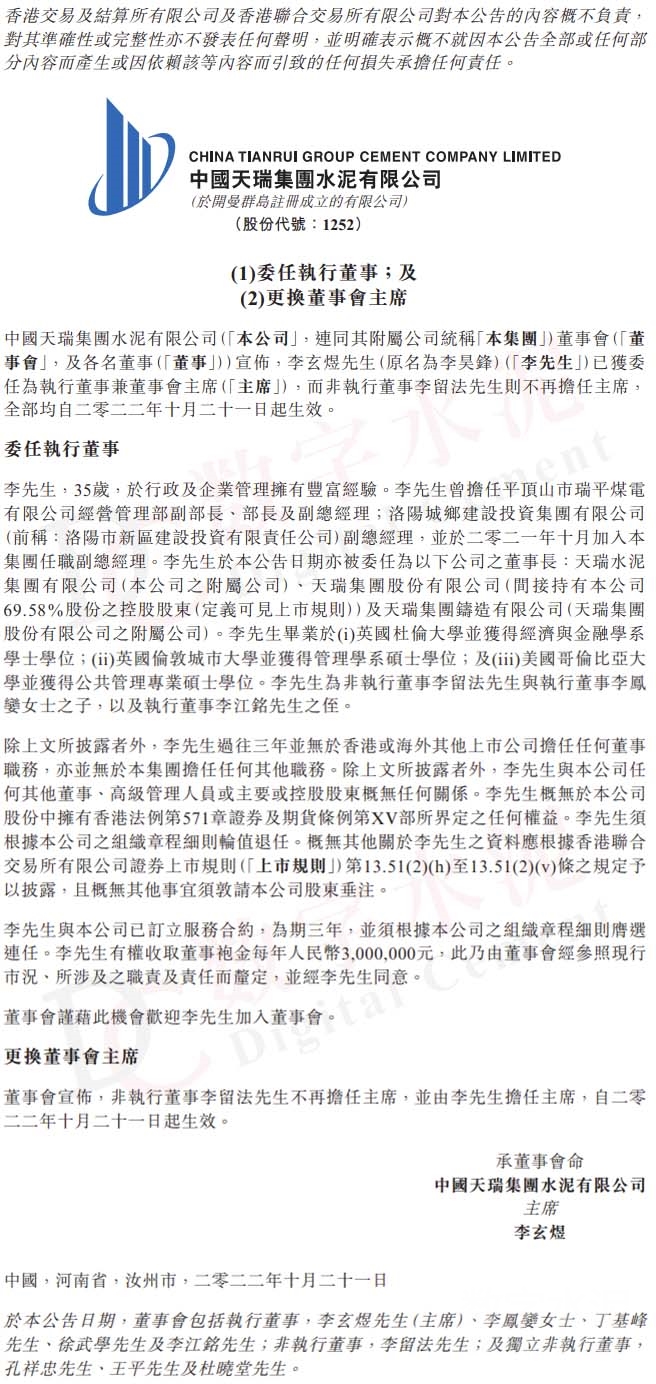 香港交易及結算所有限公司及香港聯合交易所有限公司對本公告的內容概不負責，對其準確性或完整性亦不發表任何聲明，並明確表示概不就因本公告全部或任何部分內容而產生或因依賴該等內容而引致的任何損失承擔任何責任。

CHINA TIANRUI GROUP CEMENT COMPANY LIMITED
中國天瑞集團水泥有限公司
(於開曼群島註冊成立的有限公司)
(股份代號：1252)

(1)委任執行董事；及
(2)更換董事會主席

中國天瑞集團水泥有限公司(「本公司」，連同其附屬公司統稱「本集團」)董事會(「董事會」，及各名董事(「董事」))宣佈，李玄煜先生(原名為李昊鋒)(「李先生」)已獲委任為執行董事兼董事會主席(「主席」)，而非執行董事李留法先生則不再擔任主席，全部均自二零二二年十月二十一日起生效。

委任執行董事

李先生，35歲，於行政及企業管理擁有豐富經驗。李先生曾擔任平頂山市瑞平煤電有限公司經營管理部副部長、部長及副總經理；洛陽城鄉建設投資集團有限公司(前稱：洛陽市新區建設投資有限責任公司)副總經理，並於二零二一年十月加入本集團任職副總經理。李先生於本公告日期亦被委任為以下公司之董事長：天瑞水泥集團有限公司(本公司之附屬公司)、天瑞集團股份有限公司(間接持有本公司69.58%股份之控股股東(定義可見上市規則))及天瑞集團鑄造有限公司(天瑞集團股份有限公司之附屬公司)。李先生畢業於(i)英國杜倫大學並獲得經濟與金融學系學士學位；(ii)英國倫敦城市大學並獲得管理學系碩士學位；及(iii)美國哥倫比亞大學並獲得公共管理專業碩士學位。李先生為非執行董事李留法先生與執行董事李鳳孌女士之子，以及執行董事李江銘先生之侄。

除上文所披露者外，李先生過往三年並無於香港或海外其他上市公司擔任任何董事職務，亦並無於本集團擔任任何其他職務。除上文所披露者外，李先生與本公司任何其他董事、高級管理人員或主要或控股股東概無任何關係。李先生概無於本公司股份中擁有香港法例第571章證券及期貨條例第XV部所界定之任何權益。李先生須根據本公司之組織章程細則輪值退任。概無其他關於李先生之資料應根據香港聯合交易所有限公司證券上市規則(「上市規則」)第13.51(2)(h)至13.51(2)(v)條之規定予以披露，且概無其他事宜須敦請本公司股東垂注。

李先生與本公司已訂立服務合約，為期三年，並須根據本公司之組織章程細則膺選連任。李先生有權收取董事袍金每年人民幣3,000,000元，此乃由董事會經參照現行市況、所涉及之職責及責任而釐定，並經李先生同意。

董事會謹藉此機會歡迎李先生加入董事會。

更換董事會主席

董事會宣佈，非執行董事李留法先生不再擔任主席，並由李先生擔任主席，自二零二二年十月二十一日起生效。

承董事會命
中國天瑞集團水泥有限公司
主席
李玄煜

中國，河南省，汝州市，二零二二年十月二十一日

於本公告日期，董事會包括執行董事，李玄煜先生(主席)、李鳳孌女士、丁基峰先生、徐武學先生及李江銘先生；非執行董事，李留法先生；及獨立非執行董事，孔祥忠先生、王平先生及杜曉堂先生。